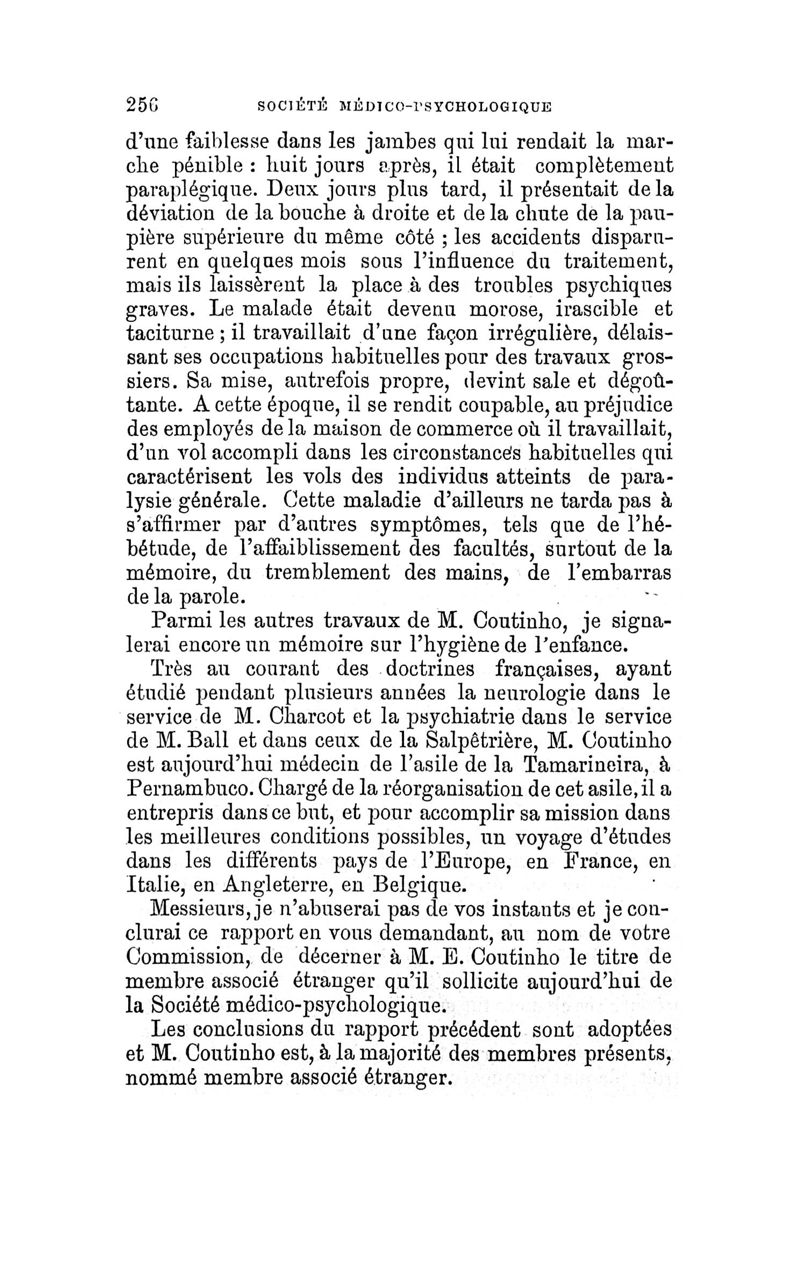 256 SOCIÉTÉ MÉDICO-PSYCHOLOGIQUE

d'une faiblesse dans les jambes qui lui rendait la marche pénible : huit jours après, il était complètement paraplégique. Deux jours plus tard, il présentait de la déviation de la bouche à droite et de la chute de la paupière supérieure du même côté ; les accidents disparurent en quelques mois sous l'influence du traitement, mais ils laissèrent la place à des troubles psychiques graves. Le malade était devenu morose, irascible et taciturne ; il travaillait d'une façon irrégulière, délaissant ses occupations habituelles pour des travaux grossiers. Sa mise, autrefois propre, devint sale et dégoûtante. A cette époque, il se rendit coupable, au préjudice des employés de la maison de commerce où il travaillait, d'un vol accompli dans les circonstances habituelles qui caractérisent les vols des individus atteints de paralysie générale. Cette maladie d'ailleurs ne tarda pas à s'affirmer par d'autres symptômes, tels que de l'hébétude, de l'affaiblissement des facultés, surtout de la mémoire, du tremblement des mains, de l'embarras de la parole.

Parmi les autres travaux de M. Coutinho, je signalerai encore un mémoire sur l'hygiène de l'enfance.

Très au courant des doctrines françaises, ayant étudié pendant plusieurs années la neurologie dans le service de M. Charcot et la psychiatrie dans le service de M. Ball et dans ceux de la Salpêtrière, M. Coutinho est aujourd'hui médecin de l'asile de la Tamarineira, à Pernambuco. Chargé de la réorganisation de cet asile, il a entrepris dans ce but, et pour accomplir sa mission dans les meilleures conditions possibles, un voyage d'études dans les différents pays de l'Europe, en France, en Italie, en Angleterre, en Belgique.

Messieurs, je n'abuserai pas de vos instants et je conclurai ce rapport en vous demandant, au nom de votre Commission, de décerner à M. E. Coutinho le titre de membre associé étranger qu'il sollicite aujourd'hui de la Société médico-psychologique.

Les conclusions du rapport précédent sont adoptées et M. Coutinho est, à la majorité des membres présents, nommé membre associé étranger.